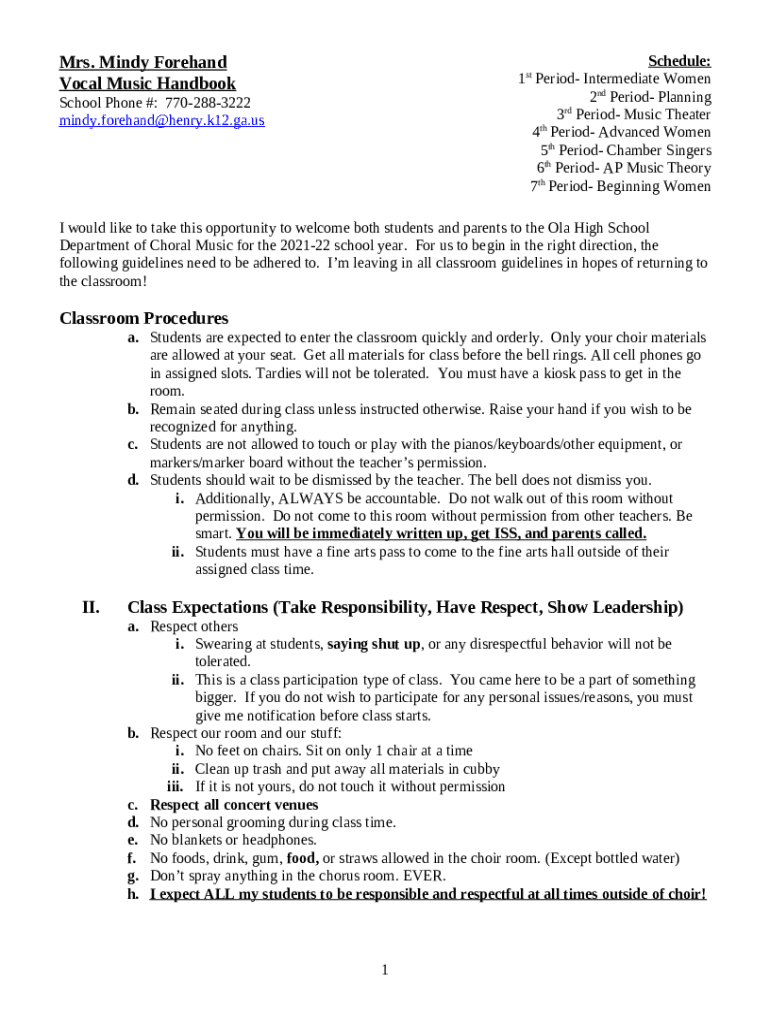 Mrs. Mindy Forehand
Vocal Music Handbook
School Phone #: 770-288-3222
mindy.forehand@henry.k12.ga.us

Schedule:
1$^{st}$ Period- Intermediate Women
2$^{nd}$ Period- Planning
3$^{rd}$ Period- Music Theater
4$^{th}$ Period- Advanced Women
5$^{th}$ Period- Chamber Singers
6$^{th}$ Period- AP Music Theory
7$^{th}$ Period- Beginning Women

I would like to take this opportunity to welcome both students and parents to the Ola High School Department of Choral Music for the 2021-22 school year. For us to begin in the right direction, the following guidelines need to be adhered to. I'm leaving in all classroom guidelines in hopes of returning to the classroom!

Classroom Procedures
a. Students are expected to enter the classroom quickly and orderly. Only your choir materials are allowed at your seat. Get all materials for class before the bell rings. All cell phones go in assigned slots. Tardies will not be tolerated. You must have a kiosk pass to get in the room.
b. Remain seated during class unless instructed otherwise. Raise your hand if you wish to be recognized for anything.
c. Students are not allowed to touch or play with the pianos/keyboards/other equipment, or markers/marker board without the teacher's permission.
d. Students should wait to be dismissed by the teacher. The bell does not dismiss you.
i. Additionally, ALWAYS be accountable. Do not walk out of this room without permission. Do not come to this room without permission from other teachers. Be smart. You will be immediately written up, get ISS, and parents called.
ii. Students must have a fine arts pass to come to the fine arts hall outside of their assigned class time.

II. Class Expectations (Take Responsibility, Have Respect, Show Leadership)
a. Respect others
i. Swearing at students, saying shut up, or any disrespectful behavior will not be tolerated.
ii. This is a class participation type of class. You came here to be a part of something bigger. If you do not wish to participate for any personal issues/reasons, you must give me notification before class starts.
b. Respect our room and our stuff:
i. No feet on chairs. Sit on only 1 chair at a time
ii. Clean up trash and put away all materials in cubby
iii. If it is not yours, do not touch it without permission
c. Respect all concert venues
d. No personal grooming during class time.
e. No blankets or headphones.
f. No foods, drink, gum, food, or straws allowed in the choir room. (Except bottled water)
g. Don't spray anything in the chorus room. EVER.
h. I expect ALL my students to be responsible and respectful at all times outside of choir!

1